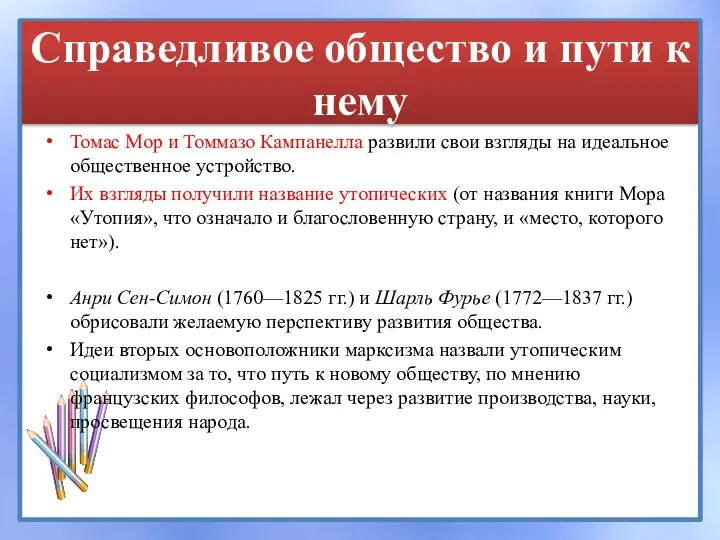 Справедливое общество и пути к нему

• Томас Мор и Томмазо Кампанелла развили свои взгляды на идеальное общественное устройство.
• Их взгляды получили название утопических (от названия книги Мора «Утопия», что означало и благословенную страну, и «место, которого нет»).

• Анри Сен-Симон (1760—1825 гг.) и Шарль Фурье (1772—1837 гг.) обрисовали желаемую перспективу развития общества.
• Идеи вторых основоположники марксизма назвали утопическим социализмом за то, что путь к новому обществу, по мнению французских философов, лежал через развитие производства, науки, просвещения народа.